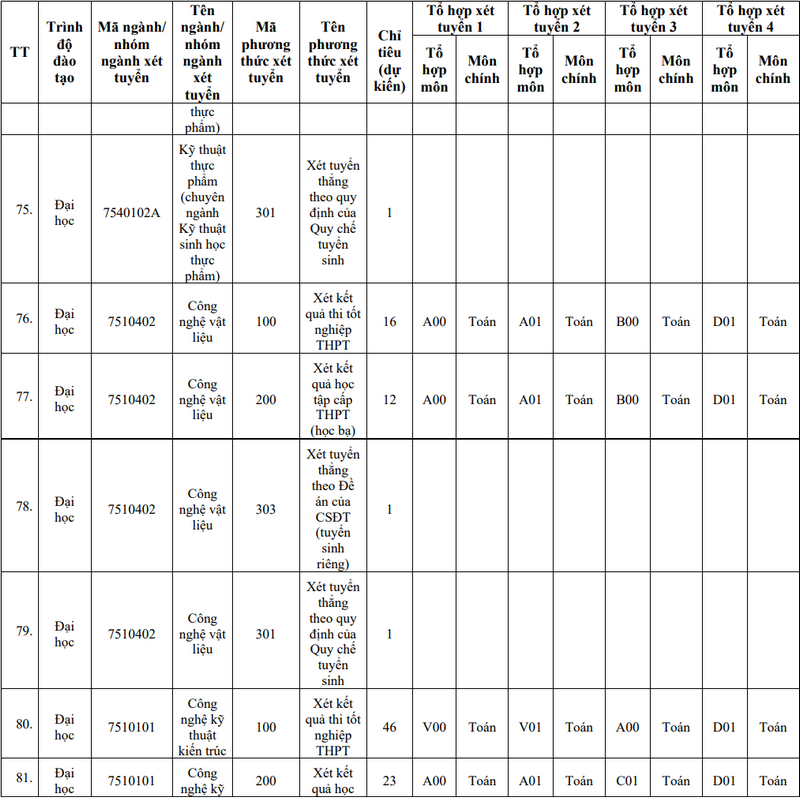 | TT | Trình độ đào tạo | Mã ngành/ nhóm ngành xét tuyển | Tên ngành/ nhóm ngành xét tuyển | Mã phương thức xét tuyển | Tên phương thức xét tuyển | Chỉ tiêu (dự kiến) | Tổ hợp xét tuyển 1 |  | Tổ hợp xét tuyển 2 |  | Tổ hợp xét tuyển 3 |  | Tổ hợp xét tuyển 4 |  |
|---|---|---|---|---|---|---|---|---|---|---|---|---|---|---|
|  |  |  |  |  |  |  | Tổ hợp môn | Môn chính | Tổ hợp môn | Môn chính | Tổ hợp môn | Môn chính | Tổ hợp môn | Môn chính |
|  |  |  | thực phẩm) |  |  |  |  |  |  |  |  |  |  |  |
| 75. | Đại học | 7540102A | Kỹ thuật thực phẩm (chuyên ngành Kỹ thuật sinh học thực phẩm) | 301 | Xét tuyển thẳng theo quy định của Quy chế tuyển sinh | 1 |  |  |  |  |  |  |  |  |
| 76. | Đại học | 7510402 | Công nghệ vật liệu | 100 | Xét kết quả thi tốt nghiệp THPT | 16 | A00 | Toán | A01 | Toán | B00 | Toán | D01 | Toán |
| 77. | Đại học | 7510402 | Công nghệ vật liệu | 200 | Xét kết quả học tập cấp THPT (học bạ) | 12 | A00 | Toán | A01 | Toán | B00 | Toán | D01 | Toán |
| 78. | Đại học | 7510402 | Công nghệ vật liệu | 303 | Xét tuyển thẳng theo Đề án của CSĐT (tuyển sinh riêng) | 1 |  |  |  |  |  |  |  |  |
| 79. | Đại học | 7510402 | Công nghệ vật liệu | 301 | Xét tuyển thẳng theo quy định của Quy chế tuyển sinh | 1 |  |  |  |  |  |  |  |  |
| 80. | Đại học | 7510101 | Công nghệ kỹ thuật kiến trúc | 100 | Xét kết quả thi tốt nghiệp THPT | 46 | V00 | Toán | V01 | Toán | A00 | Toán | D01 | Toán |
| 81. | Đại học | 7510101 | Công nghệ kỹ | 200 | Xét kết quả học | 23 | A00 | Toán | A01 | Toán | C01 | Toán | D01 | Toán |